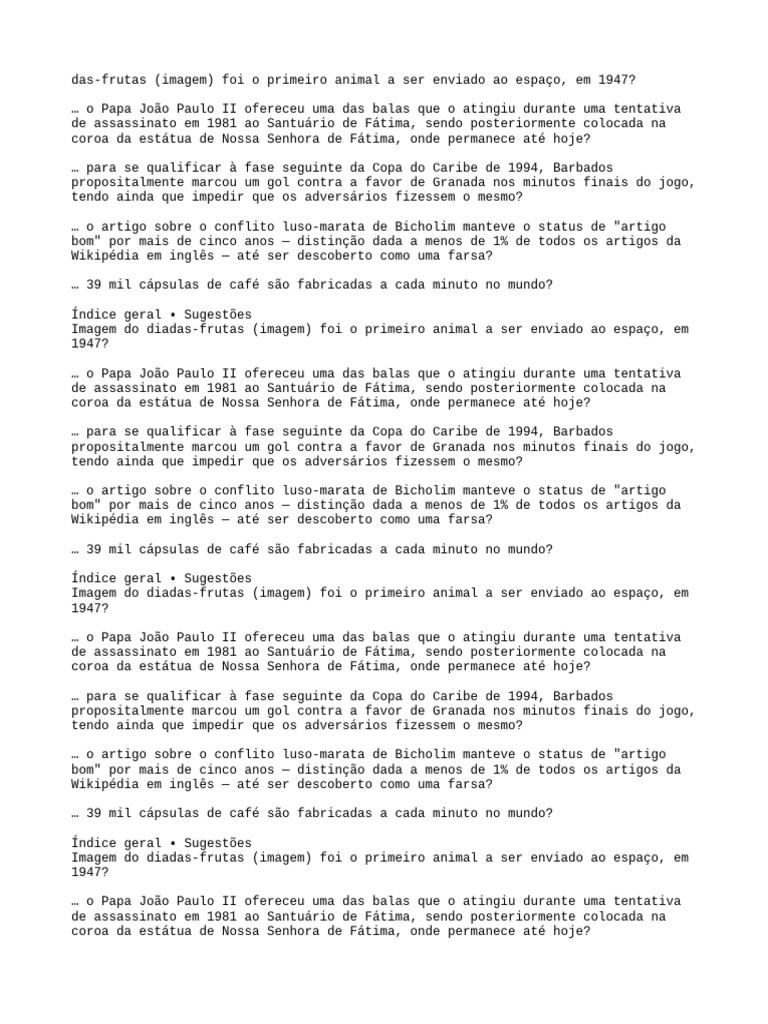 das-frutas (imagem) foi o primeiro animal a ser enviado ao espaço, em 1947?

… o Papa João Paulo II ofereceu uma das balas que o atingiu durante uma tentativa de assassinato em 1981 ao Santuário de Fátima, sendo posteriormente colocada na coroa da estátua de Nossa Senhora de Fátima, onde permanece até hoje?

… para se qualificar à fase seguinte da Copa do Caribe de 1994, Barbados propositalmente marcou um gol contra a favor de Granada nos minutos finais do jogo, tendo ainda que impedir que os adversários fizessem o mesmo?

… o artigo sobre o conflito luso-marata de Bicholim manteve o status de "artigo bom" por mais de cinco anos — distinção dada a menos de 1% de todos os artigos da Wikipédia em inglês — até ser descoberto como uma farsa?

… 39 mil cápsulas de café são fabricadas a cada minuto no mundo?

Índice geral • Sugestões
Imagem do diadas-frutas (imagem) foi o primeiro animal a ser enviado ao espaço, em 1947?

… o Papa João Paulo II ofereceu uma das balas que o atingiu durante uma tentativa de assassinato em 1981 ao Santuário de Fátima, sendo posteriormente colocada na coroa da estátua de Nossa Senhora de Fátima, onde permanece até hoje?

… para se qualificar à fase seguinte da Copa do Caribe de 1994, Barbados propositalmente marcou um gol contra a favor de Granada nos minutos finais do jogo, tendo ainda que impedir que os adversários fizessem o mesmo?

… o artigo sobre o conflito luso-marata de Bicholim manteve o status de "artigo bom" por mais de cinco anos — distinção dada a menos de 1% de todos os artigos da Wikipédia em inglês — até ser descoberto como uma farsa?

… 39 mil cápsulas de café são fabricadas a cada minuto no mundo?

Índice geral • Sugestões
Imagem do diadas-frutas (imagem) foi o primeiro animal a ser enviado ao espaço, em 1947?

… o Papa João Paulo II ofereceu uma das balas que o atingiu durante uma tentativa de assassinato em 1981 ao Santuário de Fátima, sendo posteriormente colocada na coroa da estátua de Nossa Senhora de Fátima, onde permanece até hoje?

… para se qualificar à fase seguinte da Copa do Caribe de 1994, Barbados propositalmente marcou um gol contra a favor de Granada nos minutos finais do jogo, tendo ainda que impedir que os adversários fizessem o mesmo?

… o artigo sobre o conflito luso-marata de Bicholim manteve o status de "artigo bom" por mais de cinco anos — distinção dada a menos de 1% de todos os artigos da Wikipédia em inglês — até ser descoberto como uma farsa?

… 39 mil cápsulas de café são fabricadas a cada minuto no mundo?

Índice geral • Sugestões
Imagem do diadas-frutas (imagem) foi o primeiro animal a ser enviado ao espaço, em 1947?

… o Papa João Paulo II ofereceu uma das balas que o atingiu durante uma tentativa de assassinato em 1981 ao Santuário de Fátima, sendo posteriormente colocada na coroa da estátua de Nossa Senhora de Fátima, onde permanece até hoje?